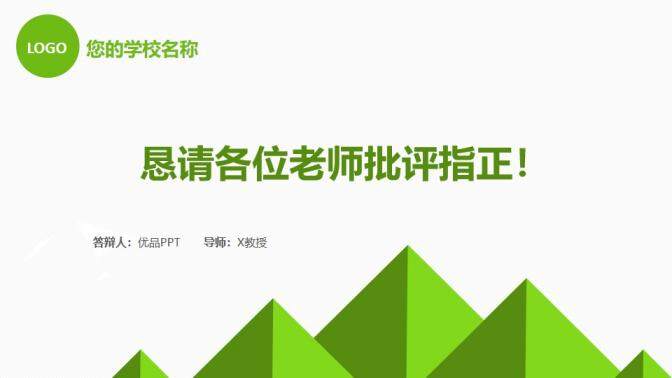 LOGO
您的学校名称

恳请各位老师批评指正！

答辩人：优品PPT　　导师：X教授